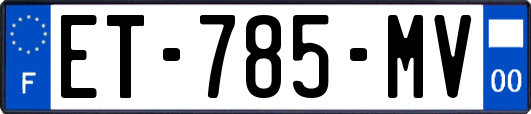 F

ET-785-MV

00